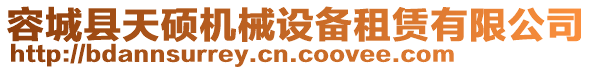 容城县天硕机械设备租赁有限公司
http://bdannsurrey.cn.coovee.com